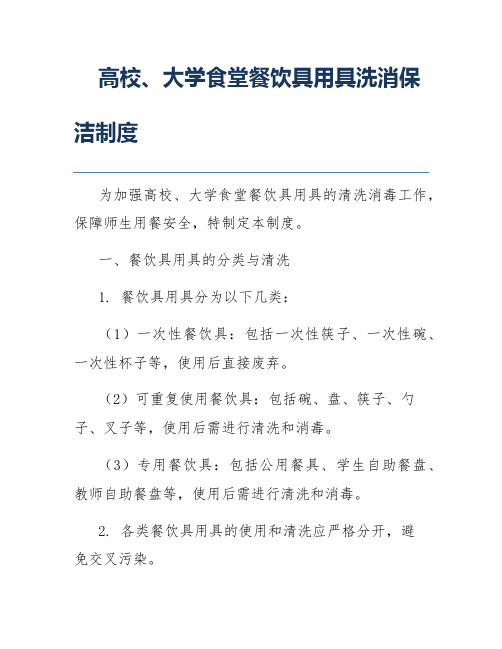 高校、大学食堂餐饮具用具洗消保洁制度

为加强高校、大学食堂餐饮具用具的清洗消毒工作，保障师生用餐安全，特制定本制度。

一、餐饮具用具的分类与清洗

1. 餐饮具用具分为以下几类：

（1）一次性餐饮具：包括一次性筷子、一次性碗、一次性杯子等，使用后直接废弃。

（2）可重复使用餐饮具：包括碗、盘、筷子、勺子、叉子等，使用后需进行清洗和消毒。

（3）专用餐饮具：包括公用餐具、学生自助餐盘、教师自助餐盘等，使用后需进行清洗和消毒。

2. 各类餐饮具用具的使用和清洗应严格分开，避免交叉污染。